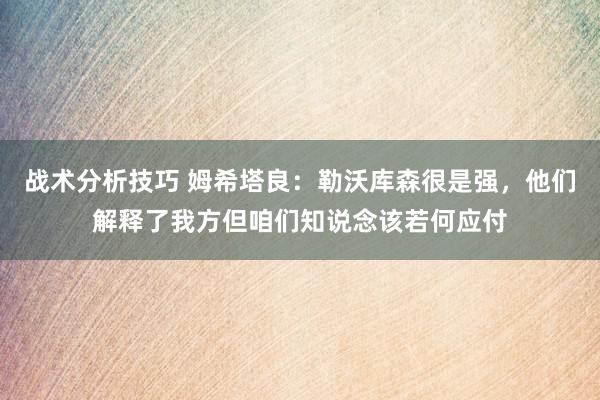 战术分析技巧 姆希塔良：勒沃库森很是强，他们解释了我方但咱们知说念该若何应付